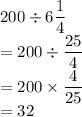 $200 \div 6\frac{1}{4}$
$= 200 \div \frac{25}{4}$
$= 200 \times \frac{4}{25}$
$= 32$